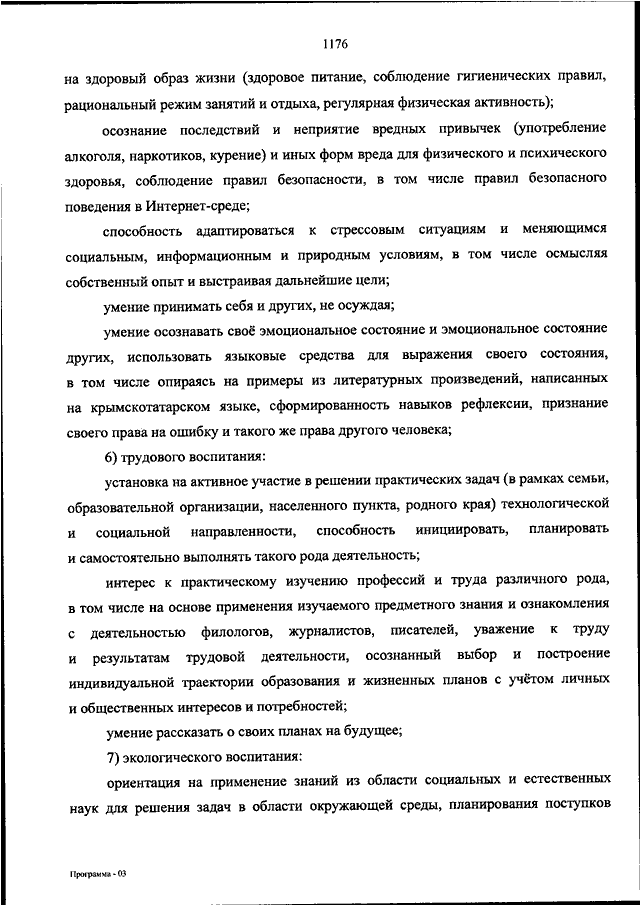 1176

на здоровый образ жизни (здоровое питание, соблюдение гигиенических правил, рациональный режим занятий и отдыха, регулярная физическая активность);

осознание последствий и неприятие вредных привычек (употребление алкоголя, наркотиков, курение) и иных форм вреда для физического и психического здоровья, соблюдение правил безопасности, в том числе правил безопасного поведения в Интернет-среде;

способность адаптироваться к стрессовым ситуациям и меняющимся социальным, информационным и природным условиям, в том числе осмысляя собственный опыт и выстраивая дальнейшие цели;

умение принимать себя и других, не осуждая;

умение осознавать своё эмоциональное состояние и эмоциональное состояние других, использовать языковые средства для выражения своего состояния, в том числе опираясь на примеры из литературных произведений, написанных на крымскотатарском языке, сформированность навыков рефлексии, признание своего права на ошибку и такого же права другого человека;

6) трудового воспитания:

установка на активное участие в решении практических задач (в рамках семьи, образовательной организации, населенного пункта, родного края) технологической и социальной направленности, способность инициировать, планировать и самостоятельно выполнять такого рода деятельность;

интерес к практическому изучению профессий и труда различного рода, в том числе на основе применения изучаемого предметного знания и ознакомления с деятельностью филологов, журналистов, писателей, уважение к труду и результатам трудовой деятельности, осознанный выбор и построение индивидуальной траектории образования и жизненных планов с учётом личных и общественных интересов и потребностей;

умение рассказать о своих планах на будущее;

7) экологического воспитания:

ориентация на применение знаний из области социальных и естественных наук для решения задач в области окружающей среды, планирования поступков

Программа - 03